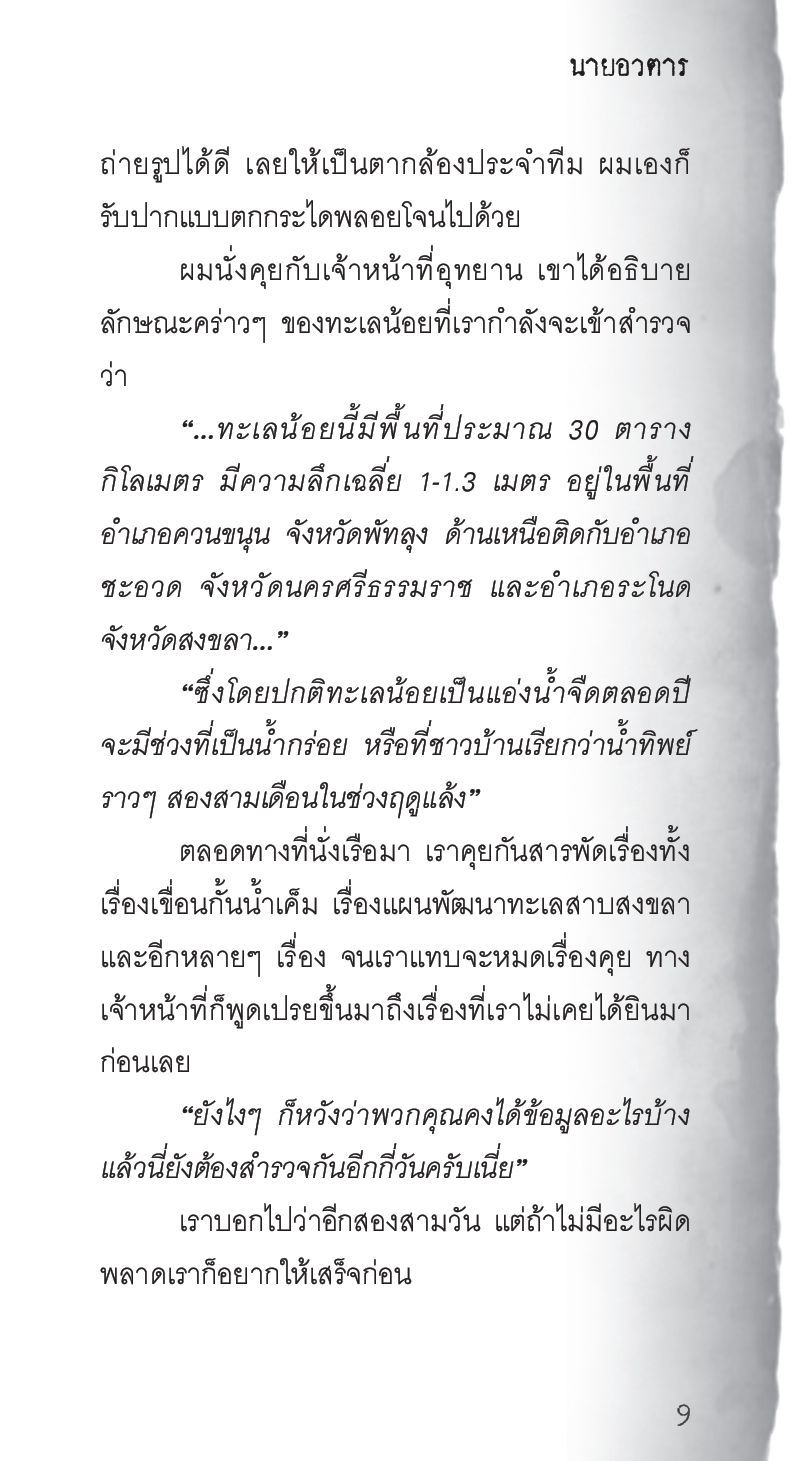 นายอวตาร

ถ่ายรูปได้ดี เลยให้เป็นตากล้องประจำทีม ผมเองก็รับปากแบบตกกระไดพลอยโจนไปด้วย

ผมนั่งคุยกับเจ้าหน้าที่อุทยาน เขาได้อธิบายลักษณะคร่าวๆ ของทะเลน้อยที่เรากำลังจะเข้าสำรวจว่า

“...ทะเลน้อยนี้มีพื้นที่ประมาณ 30 ตารางกิโลเมตร มีความลึกเฉลี่ย 1-1.3 เมตร อยู่ในพื้นที่อำเภอควนขนุน จังหวัดพัทลุง ด้านเหนือติดกับอำเภอชะอวด จังหวัดนครศรีธรรมราช และอำเภอระโนด จังหวัดสงขลา...”

“ซึ่งโดยปกติทะเลน้อยเป็นแอ่งน้ำจืดตลอดปี จะมีช่วงที่เป็นน้ำกร่อย หรือที่ชาวบ้านเรียกว่าน้ำทิพย์ ราวๆ สองสามเดือนในช่วงฤดูแล้ง”

ตลอดทางที่นั่งเรือมา เราคุยกันสารพัดเรื่องทั้งเรื่องเขื่อนกั้นน้ำเค็ม เรื่องแผนพัฒนาทะเลสาบสงขลา และอีกหลายๆ เรื่อง จนเราแทบจะหมดเรื่องคุย ทางเจ้าหน้าที่ก็พูดเปรยขึ้นมาถึงเรื่องที่เราไม่เคยได้ยินมาก่อนเลย

“ยังไงๆ ก็หวังว่าพวกคุณคงได้ข้อมูลอะไรบ้าง แล้วนี่ยังต้องสำรวจกันอีกกี่วันครับเนี่ย”

เราบอกไปว่าอีกสองสามวัน แต่ถ้าไม่มีอะไรผิดพลาดเราก็อยากให้เสร็จก่อน

9